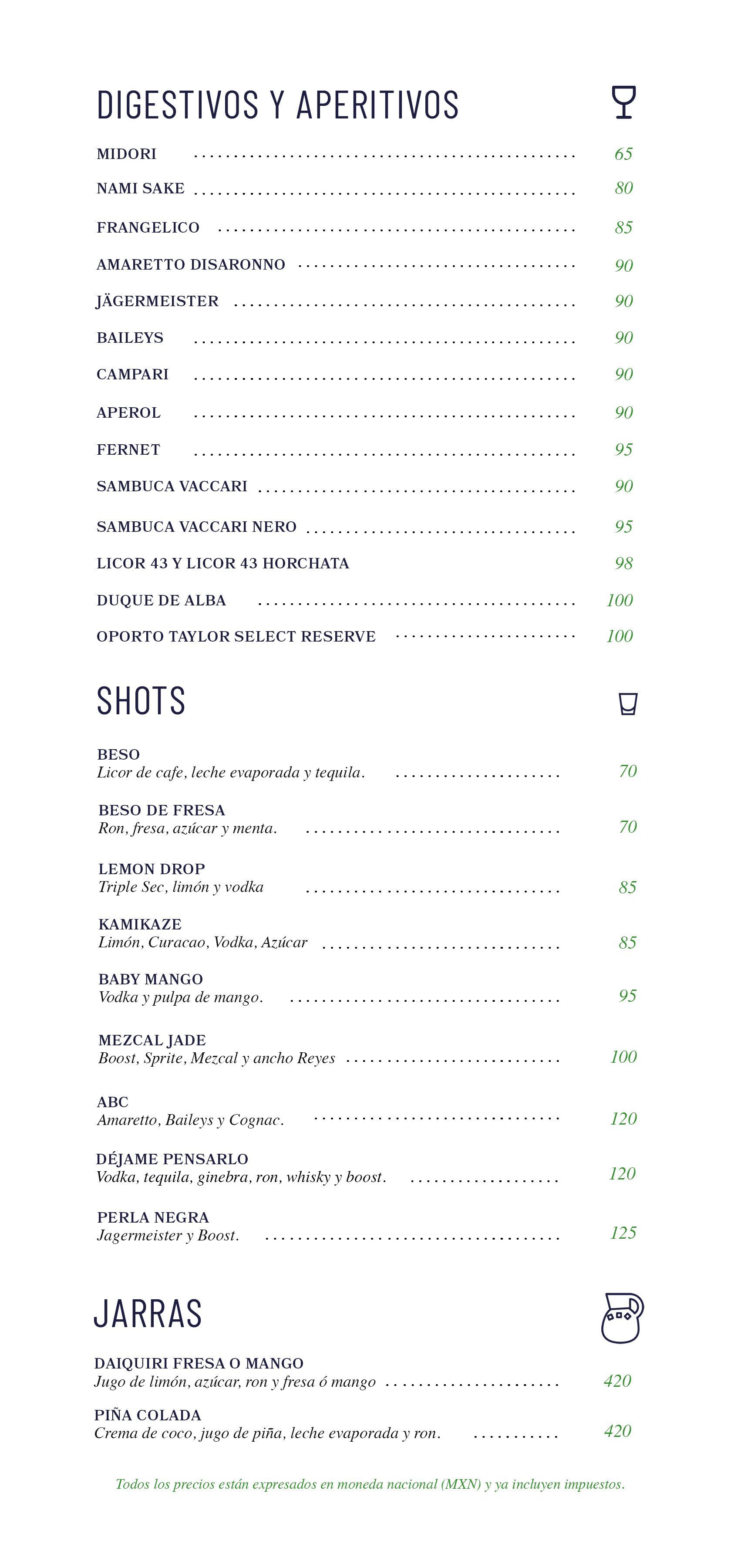 DIGESTIVOS Y APERITIVOS

MIDORI 65

NAMI SAKE 80

FRANGELICO 85

AMARETTO DISARONNO 90

JÄGERMEISTER 90

BAILEYS 90

CAMPARI 90

APEROL 90

FERNET 95

SAMBUCA VACCARI 90

SAMBUCA VACCARI NERO 95

LICOR 43 Y LICOR 43 HORCHATA 98

DUQUE DE ALBA 100

OPORTO TAYLOR SELECT RESERVE 100

SHOTS

BESO
Licor de cafe, leche evaporada y tequila. 70

BESO DE FRESA
Ron, fresa, azúcar y menta. 70

LEMON DROP
Triple Sec, limón y vodka 85

KAMIKAZE
Limón, Curacao, Vodka, Azúcar 85

BABY MANGO
Vodka y pulpa de mango. 95

MEZCAL JADE
Boost, Sprite, Mezcal y ancho Reyes 100

ABC
Amaretto, Baileys y Cognac. 120

DÉJAME PENSARLO
Vodka, tequila, ginebra, ron, whisky y boost. 120

PERLA NEGRA
Jagermeister y Boost. 125

JARRAS

DAIQUIRI FRESA O MANGO
Jugo de limón, azúcar, ron y fresa ó mango 420

PIÑA COLADA
Crema de coco, jugo de piña, leche evaporada y ron. 420

Todos los precios están expresados en moneda nacional (MXN) y ya incluyen impuestos.